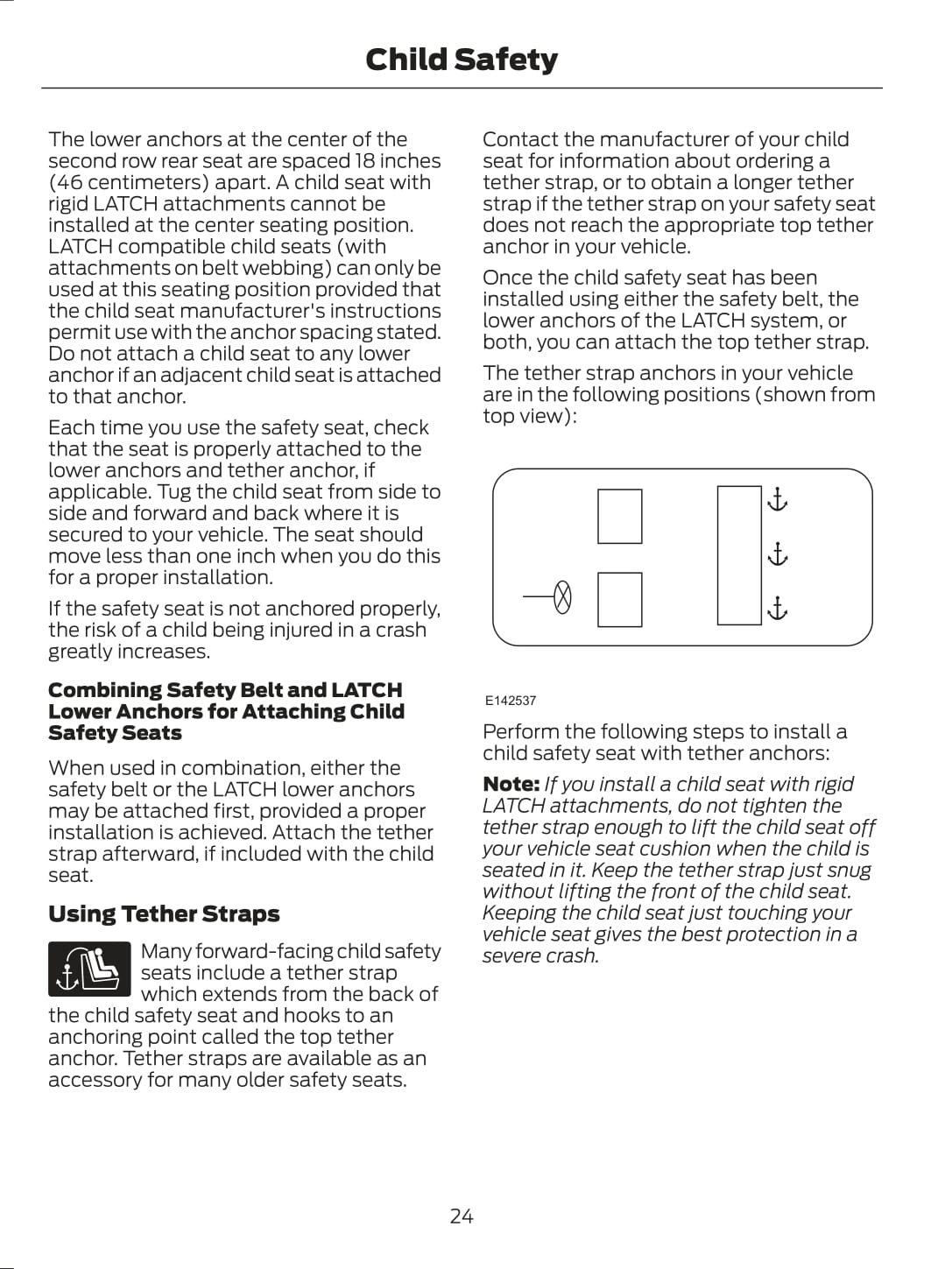 Child Safety

The lower anchors at the center of the second row rear seat are spaced 18 inches (46 centimeters) apart. A child seat with rigid LATCH attachments cannot be installed at the center seating position. LATCH compatible child seats (with attachments on belt webbing) can only be used at this seating position provided that the child seat manufacturer's instructions permit use with the anchor spacing stated. Do not attach a child seat to any lower anchor if an adjacent child seat is attached to that anchor.

Each time you use the safety seat, check that the seat is properly attached to the lower anchors and tether anchor, if applicable. Tug the child seat from side to side and forward and back where it is secured to your vehicle. The seat should move less than one inch when you do this for a proper installation.

If the safety seat is not anchored properly, the risk of a child being injured in a crash greatly increases.

Combining Safety Belt and LATCH Lower Anchors for Attaching Child Safety Seats

When used in combination, either the safety belt or the LATCH lower anchors may be attached first, provided a proper installation is achieved. Attach the tether strap afterward, if included with the child seat.

Using Tether Straps

Many forward-facing child safety seats include a tether strap which extends from the back of the child safety seat and hooks to an anchoring point called the top tether anchor. Tether straps are available as an accessory for many older safety seats.

Contact the manufacturer of your child seat for information about ordering a tether strap, or to obtain a longer tether strap if the tether strap on your safety seat does not reach the appropriate top tether anchor in your vehicle.

Once the child safety seat has been installed using either the safety belt, the lower anchors of the LATCH system, or both, you can attach the top tether strap.

The tether strap anchors in your vehicle are in the following positions (shown from top view):

E142537

Perform the following steps to install a child safety seat with tether anchors:

Note: If you install a child seat with rigid LATCH attachments, do not tighten the tether strap enough to lift the child seat off your vehicle seat cushion when the child is seated in it. Keep the tether strap just snug without lifting the front of the child seat. Keeping the child seat just touching your vehicle seat gives the best protection in a severe crash.

24